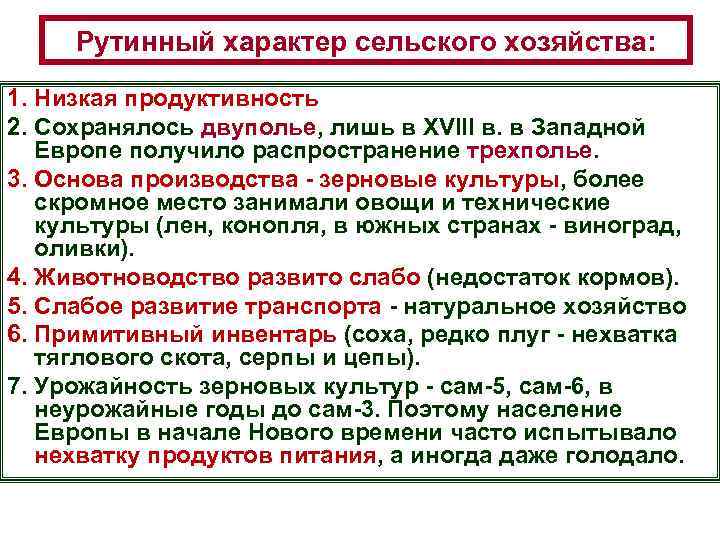 Рутинный характер сельского хозяйства:

1. Низкая продуктивность
2. Сохранялось двуполье, лишь в XVIII в. в Западной Европе получило распространение трехполье.
3. Основа производства - зерновые культуры, более скромное место занимали овощи и технические культуры (лен, конопля, в южных странах - виноград, оливки).
4. Животноводство развито слабо (недостаток кормов).
5. Слабое развитие транспорта - натуральное хозяйство
6. Примитивный инвентарь (соха, редко плуг - нехватка тяглового скота, серпы и цепы).
7. Урожайность зерновых культур - сам-5, сам-6, в неурожайные годы до сам-3. Поэтому население Европы в начале Нового времени часто испытывало нехватку продуктов питания, а иногда даже голодало.